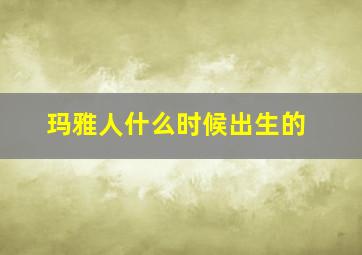 玛雅人什么时候出生的